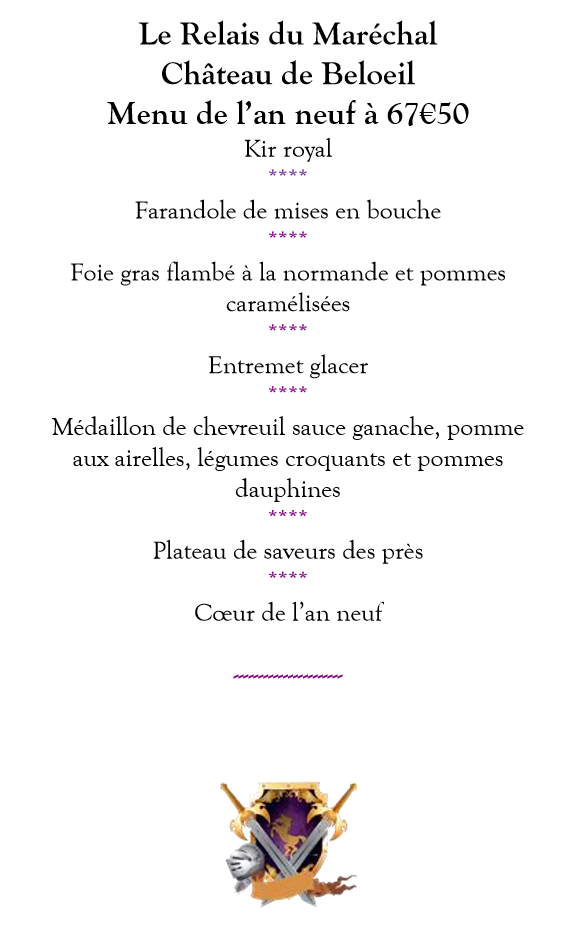 Le Relais du Maréchal
Château de Beloeil
Menu de l'an neuf à 67€50

Kir royal
****
Farandole de mises en bouche
****
Foie gras flambé à la normande et pommes caramélisées
****
Entremet glacer
****
Médaillon de chevreuil sauce ganache, pomme aux airelles, légumes croquants et pommes dauphines
****
Plateau de saveurs des près
****
Cœur de l'an neuf